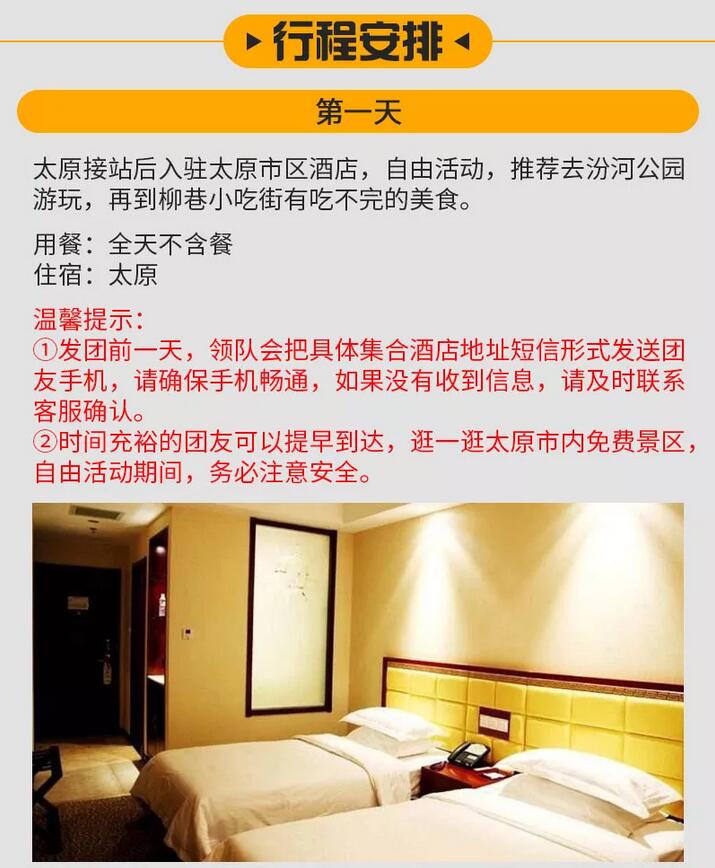 ▸行程安排◂

第一天

太原接站后入驻太原市区酒店，自由活动，推荐去汾河公园游玩，再到柳巷小吃街有吃不完的美食。

用餐：全天不含餐
住宿：太原

温馨提示：
①发团前一天，领队会把具体集合酒店地址短信形式发送团友手机，请确保手机畅通，如果没有收到信息，请及时联系客服确认。
②时间充裕的团友可以提早到达，逛一逛太原市内免费景区，自由活动期间，务必注意安全。